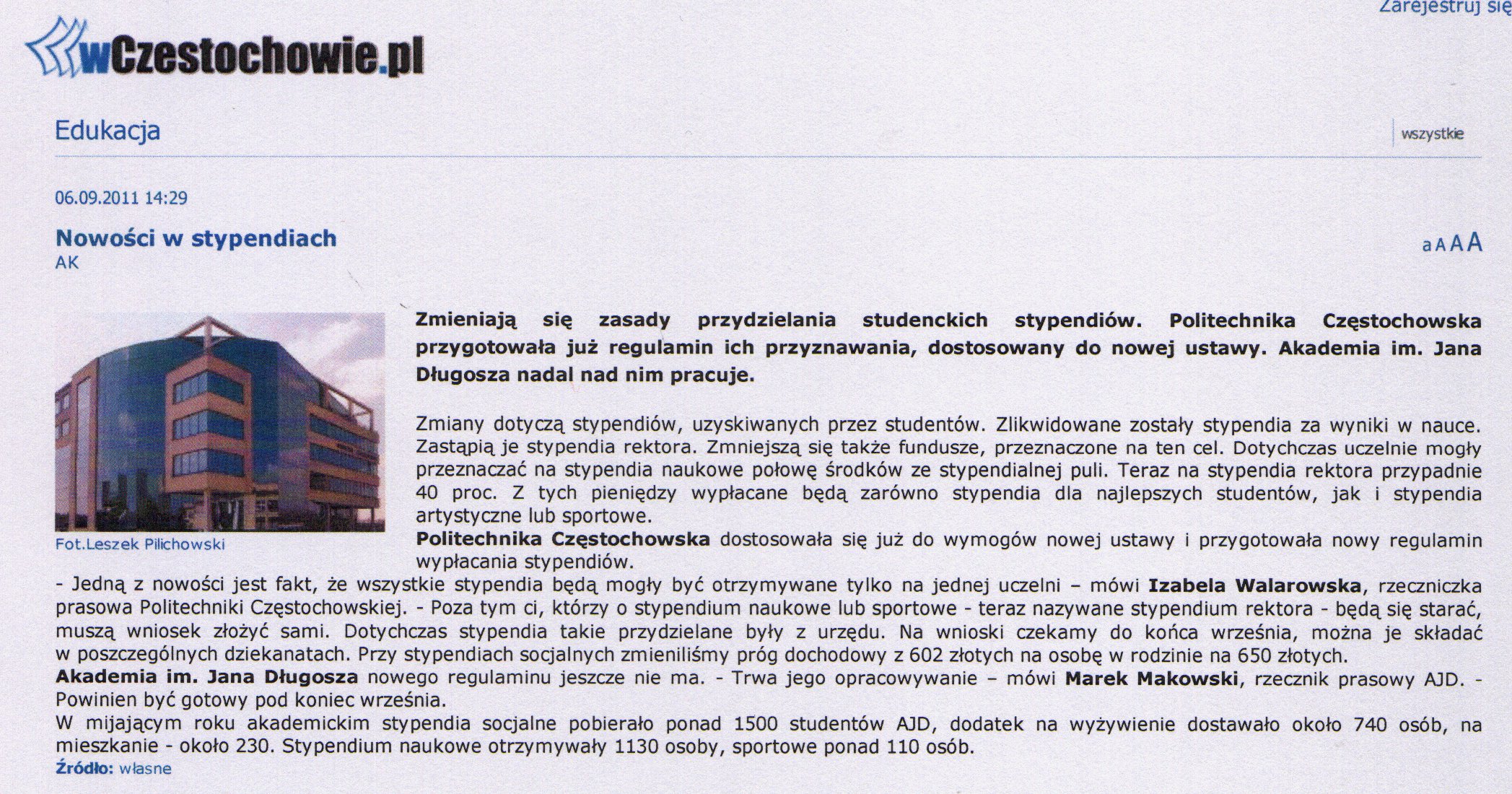 Zarejestruj się

wCzestochowie.pl

Edukacja

wszystkie

06.09.2011 14:29

Nowości w stypendiach
AK

a A A A

Fot.Leszek Pilichowski

Zmieniają się zasady przydzielania studenckich stypendiów. Politechnika Częstochowska przygotowała już regulamin ich przyznawania, dostosowany do nowej ustawy. Akademia im. Jana Długosza nadal nad nim pracuje.

Zmiany dotyczą stypendiów, uzyskiwanych przez studentów. Zlikwidowane zostały stypendia za wyniki w nauce. Zastąpią je stypendia rektora. Zmniejszą się także fundusze, przeznaczone na ten cel. Dotychczas uczelnie mogły przeznaczać na stypendia naukowe połowę środków ze stypendialnej puli. Teraz na stypendia rektora przypadnie 40 proc. Z tych pieniędzy wypłacane będą zarówno stypendia dla najlepszych studentów, jak i stypendia artystyczne lub sportowe.
Politechnika Częstochowska dostosowała się już do wymogów nowej ustawy i przygotowała nowy regulamin wypłacania stypendiów.
- Jedną z nowości jest fakt, że wszystkie stypendia będą mogły być otrzymywane tylko na jednej uczelni – mówi Izabela Walarowska, rzeczniczka prasowa Politechniki Częstochowskiej. - Poza tym ci, którzy o stypendium naukowe lub sportowe - teraz nazywane stypendium rektora - będą się starać, muszą wniosek złożyć sami. Dotychczas stypendia takie przydzielane były z urzędu. Na wnioski czekamy do końca września, można je składać w poszczególnych dziekanatach. Przy stypendiach socjalnych zmieniliśmy próg dochodowy z 602 złotych na osobę w rodzinie na 650 złotych.
Akademia im. Jana Długosza nowego regulaminu jeszcze nie ma. - Trwa jego opracowywanie – mówi Marek Makowski, rzecznik prasowy AJD. - Powinien być gotowy pod koniec września.
W mijającym roku akademickim stypendia socjalne pobierało ponad 1500 studentów AJD, dodatek na wyżywienie dostawało około 740 osób, na mieszkanie - około 230. Stypendium naukowe otrzymywały 1130 osoby, sportowe ponad 110 osób.
Źródło: własne